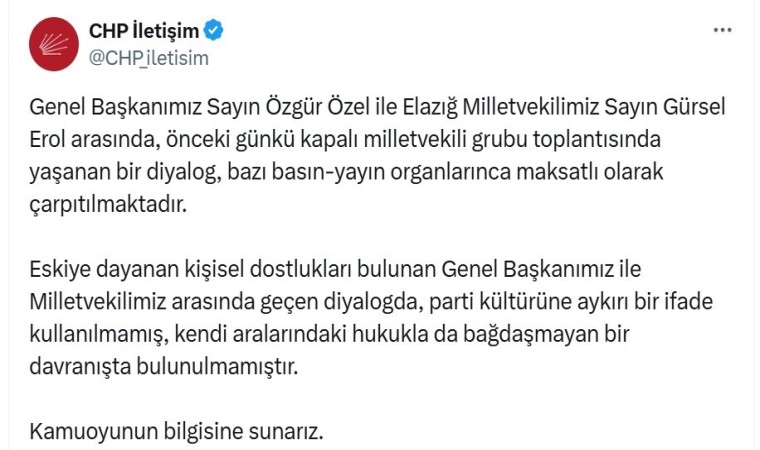 CHP İletişim
@CHP_iletisim

Genel Başkanımız Sayın Özgür Özel ile Elazığ Milletvekilimiz Sayın Gürsel Erol arasında, önceki günkü kapalı milletvekili grubu toplantısında yaşanan bir diyalog, bazı basın-yayın organlarınca maksatlı olarak çarpıtılmaktadır.

Eskiye dayanan kişisel dostlukları bulunan Genel Başkanımız ile Milletvekilimiz arasında geçen diyalogda, parti kültürüne aykırı bir ifade kullanılmamış, kendi aralarındaki hukukla da bağdaşmayan bir davranışta bulunulmamıştır.

Kamuoyunun bilgisine sunarız.